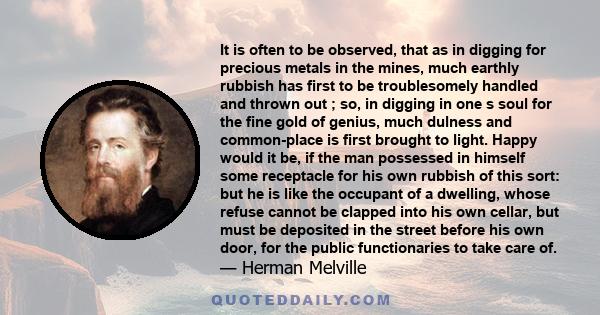 It is often to be observed, that as in digging for precious metals in the mines, much earthly rubbish has first to be troublesomely handled and thrown out ; so, in digging in one s soul for the fine gold of genius, much dulness and common-place is first brought to light. Happy would it be, if the man possessed in himself some receptacle for his own rubbish of this sort: but he is like the occupant of a dwelling, whose refuse cannot be clapped into his own cellar, but must be deposited in the street before his own door, for the public functionaries to take care of.
— Herman Melville

QUOTEDDAILY.COM